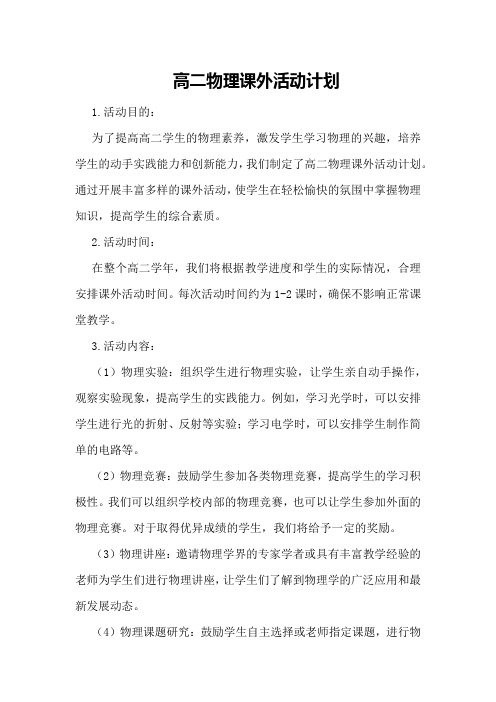 高二物理课外活动计划

1.活动目的：

为了提高高二学生的物理素养，激发学生学习物理的兴趣，培养学生的动手实践能力和创新能力，我们制定了高二物理课外活动计划。通过开展丰富多样的课外活动，使学生在轻松愉快的氛围中掌握物理知识，提高学生的综合素质。

2.活动时间：

在整个高二学年，我们将根据教学进度和学生的实际情况，合理安排课外活动时间。每次活动时间约为1-2课时，确保不影响正常课堂教学。

3.活动内容：

（1）物理实验：组织学生进行物理实验，让学生亲自动手操作，观察实验现象，提高学生的实践能力。例如，学习光学时，可以安排学生进行光的折射、反射等实验；学习电学时，可以安排学生制作简单的电路等。

（2）物理竞赛：鼓励学生参加各类物理竞赛，提高学生的学习积极性。我们可以组织学校内部的物理竞赛，也可以让学生参加外面的物理竞赛。对于取得优异成绩的学生，我们将给予一定的奖励。

（3）物理讲座：邀请物理学界的专家学者或具有丰富教学经验的老师为学生们进行物理讲座，让学生们了解到物理学的广泛应用和最新发展动态。

（4）物理课题研究：鼓励学生自主选择或老师指定课题，进行物